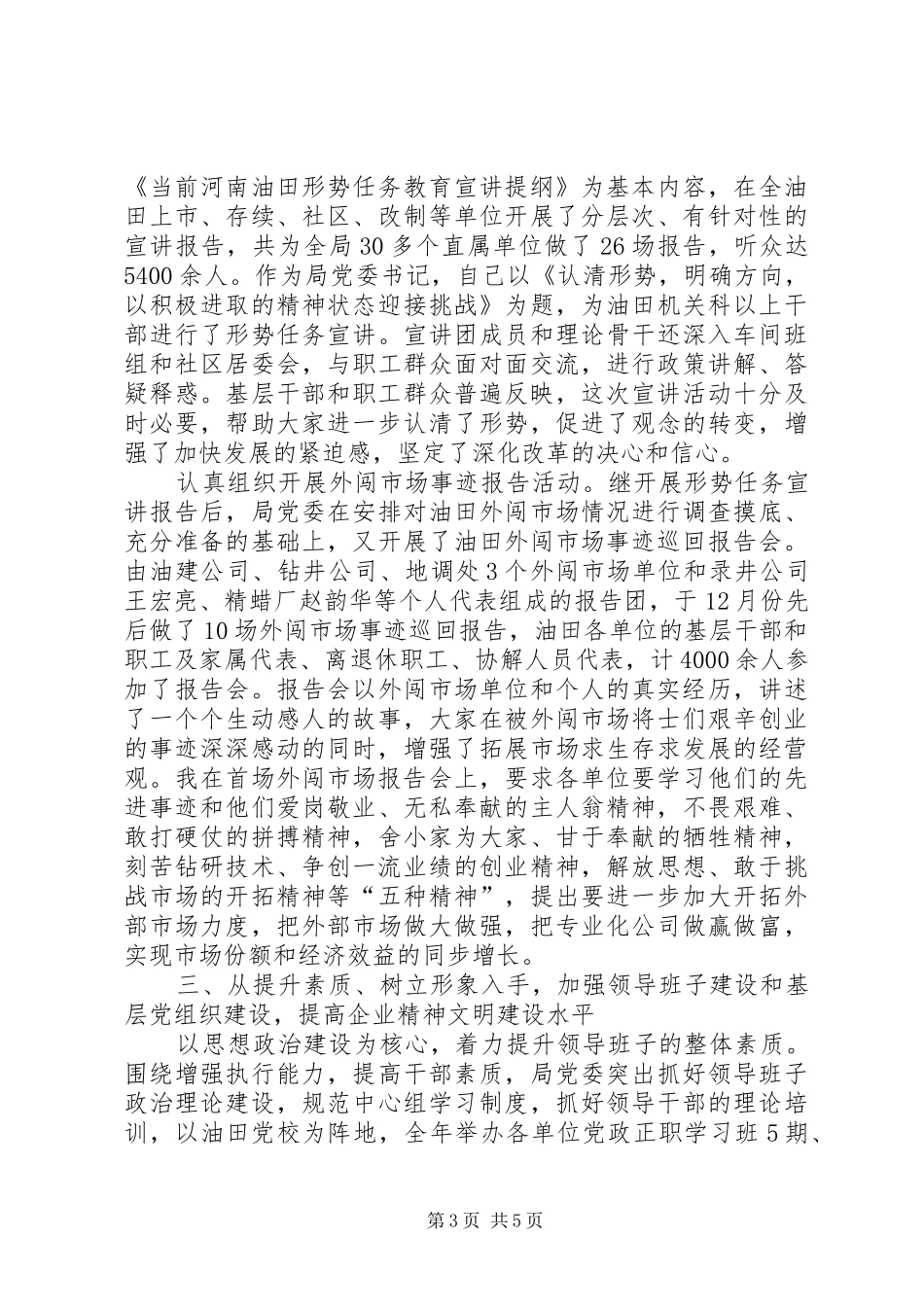 《当前河南油田形势任务教育宣讲提纲》为基本内容，在全油田上市、存续、社区、改制等单位开展了分层次、有针对性的宣讲报告，共为全局30多个直属单位做了26场报告，听众达5400余人。作为局党委书记，自己以《认清形势，明确方向，以积极进取的精神状态迎接挑战》为题，为油田机关科以上干部进行了形势任务宣讲。宣讲团成员和理论骨干还深入车间班组和社区居委会，与职工群众面对面交流，进行政策讲解、答疑释惑。基层干部和职工群众普遍反映，这次宣讲活动十分及时必要，帮助大家进一步认清了形势，促进了观念的转变，增强了加快发展的紧迫感，坚定了深化改革的决心和信心。

认真组织开展外闯市场事迹报告活动。继开展形势任务宣讲报告后，局党委在安排对油田外闯市场情况进行调查摸底、充分准备的基础上，又开展了油田外闯市场事迹巡回报告会。由油建公司、钻井公司、地调处3个外闯市场单位和录井公司王宏亮、精蜡厂赵韵华等个人代表组成的报告团，于12月份先后做了10场外闯市场事迹巡回报告，油田各单位的基层干部和职工及家属代表、离退休职工、协解人员代表，计4000余人参加了报告会。报告会以外闯市场单位和个人的真实经历，讲述了一个个生动感人的故事，大家在被外闯市场将士们艰辛创业的事迹深深感动的同时，增强了拓展市场求生存求发展的经营观。我在首场外闯市场报告会上，要求各单位要学习他们的先进事迹和他们爱岗敬业、无私奉献的主人翁精神，不畏艰难、敢打硬仗的拼搏精神，舍小家为大家、甘于奉献的牺牲精神，刻苦钻研技术、争创一流业绩的创业精神，解放思想、敢于挑战市场的开拓精神等“五种精神”，提出要进一步加大开拓外部市场力度，把外部市场做大做强，把专业化公司做赢做富，实现市场份额和经济效益的同步增长。

三、从提升素质、树立形象入手，加强领导班子建设和基层党组织建设，提高企业精神文明建设水平

以思想政治建设为核心，着力提升领导班子的整体素质。围绕增强执行能力，提高干部素质，局党委突出抓好领导班子政治理论建设，规范中心组学习制度，抓好领导干部的理论培训，以油田党校为阵地，全年举办各单位党政正职学习班5期、

第3页 共5页